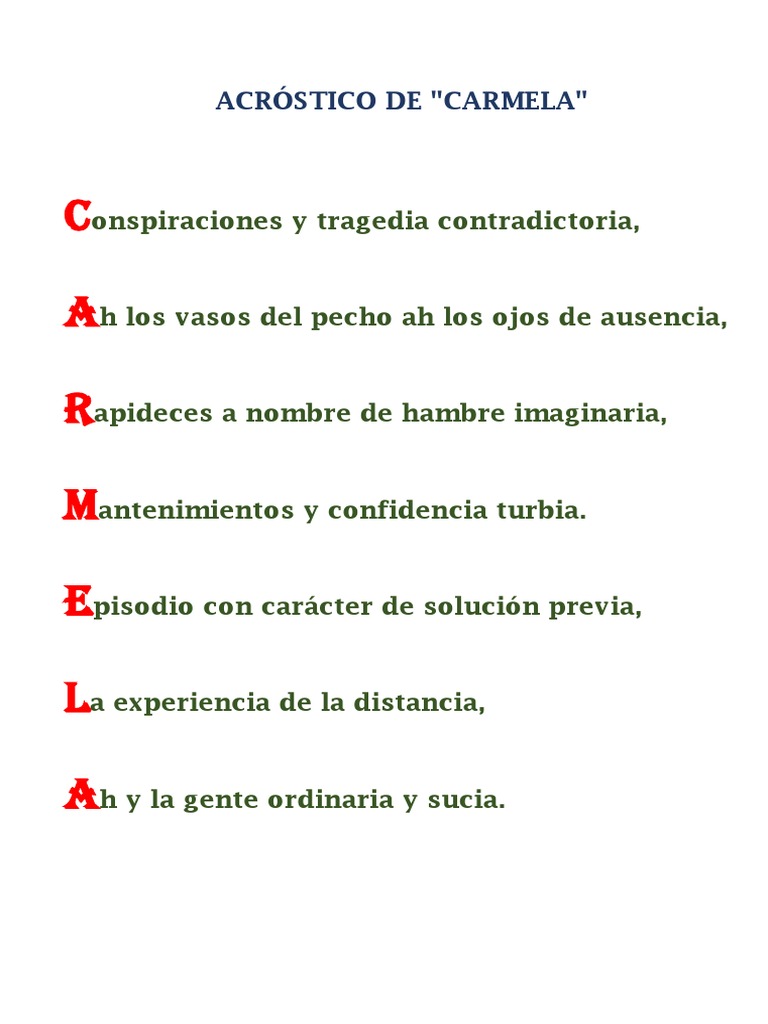 ACRÓSTICO DE "CARMELA"

Conspiraciones y tragedia contradictoria,

Ah los vasos del pecho ah los ojos de ausencia,

Rapideces a nombre de hambre imaginaria,

Mantenimientos y confidencia turbia.

Episodio con carácter de solución previa,

La experiencia de la distancia,

Ah y la gente ordinaria y sucia.